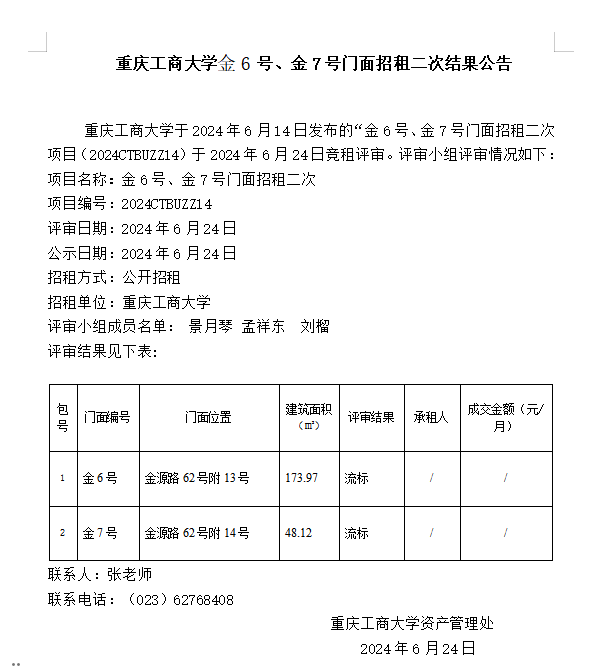 重庆工商大学金 6 号、金 7 号门面招租二次结果公告

重庆工商大学于 2024 年 6 月 14 日发布的“金 6 号、金 7 号门面招租二次项目（2024CTBUZZ14）于 2024 年 6 月 24 日竞租评审。评审小组评审情况如下：
项目名称：金 6 号、金 7 号门面招租二次
项目编号：2024CTBUZZ14
评审日期：2024 年 6 月 24 日
公示日期：2024 年 6 月 24 日
招租方式：公开招租
招租单位：重庆工商大学
评审小组成员名单： 景月琴 孟祥东 刘榴
评审结果见下表：

| 包号 | 门面编号 | 门面位置 | 建筑面积（㎡） | 评审结果 | 承租人 | 成交金额（元/月） |
|---|---|---|---|---|---|---|
| 1 | 金 6 号 | 金源路 62 号附 13 号 | 173.97 | 流标 | / | / |
| 2 | 金 7 号 | 金源路 62 号附 14 号 | 48.12 | 流标 | / | / |

联系人：张老师
联系电话：（023）62768408

重庆工商大学资产管理处
2024 年 6 月 24 日